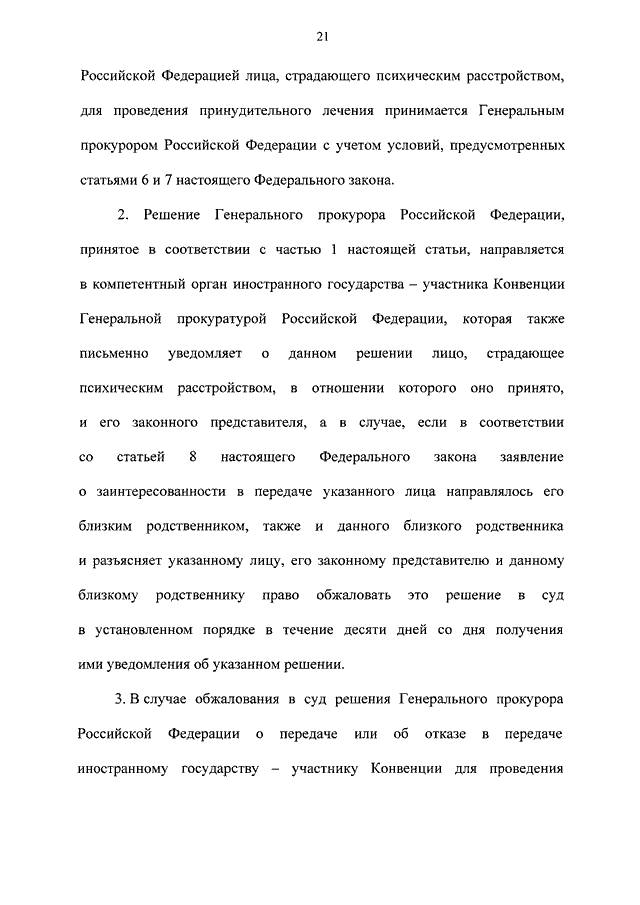 21

Российской Федерацией лица, страдающего психическим расстройством, для проведения принудительного лечения принимается Генеральным прокурором Российской Федерации с учетом условий, предусмотренных статьями 6 и 7 настоящего Федерального закона.

2. Решение Генерального прокурора Российской Федерации, принятое в соответствии с частью 1 настоящей статьи, направляется в компетентный орган иностранного государства – участника Конвенции Генеральной прокуратурой Российской Федерации, которая также письменно уведомляет о данном решении лицо, страдающее психическим расстройством, в отношении которого оно принято, и его законного представителя, а в случае, если в соответствии со статьей 8 настоящего Федерального закона заявление о заинтересованности в передаче указанного лица направлялось его близким родственником, также и данного близкого родственника и разъясняет указанному лицу, его законному представителю и данному близкому родственнику право обжаловать это решение в суд в установленном порядке в течение десяти дней со дня получения ими уведомления об указанном решении.

3. В случае обжалования в суд решения Генерального прокурора Российской Федерации о передаче или об отказе в передаче иностранному государству – участнику Конвенции для проведения